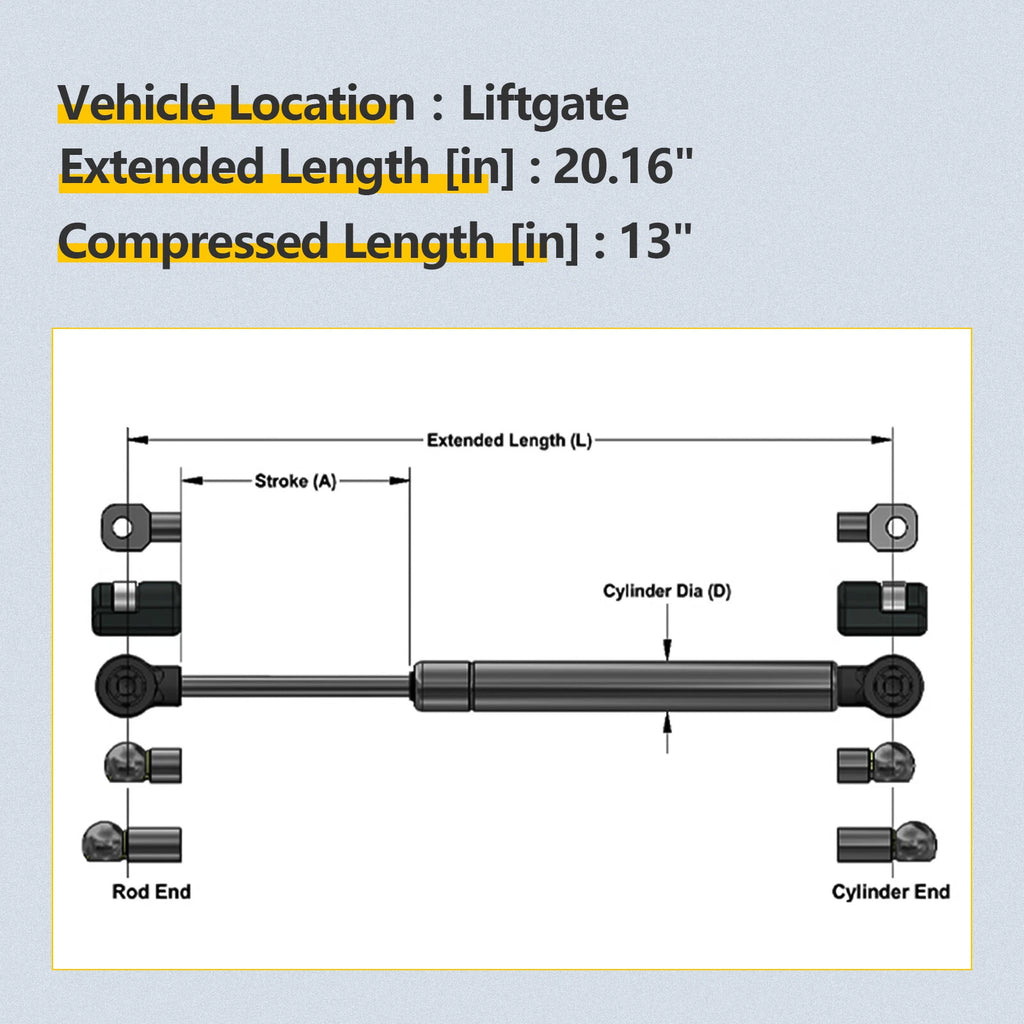 Vehicle Location：Liftgate

Extended Length [in] : 20.16"

Compressed Length [in] : 13"

Extended Length (L)

Stroke (A)

Cylinder Dia (D)

Rod End

Cylinder End